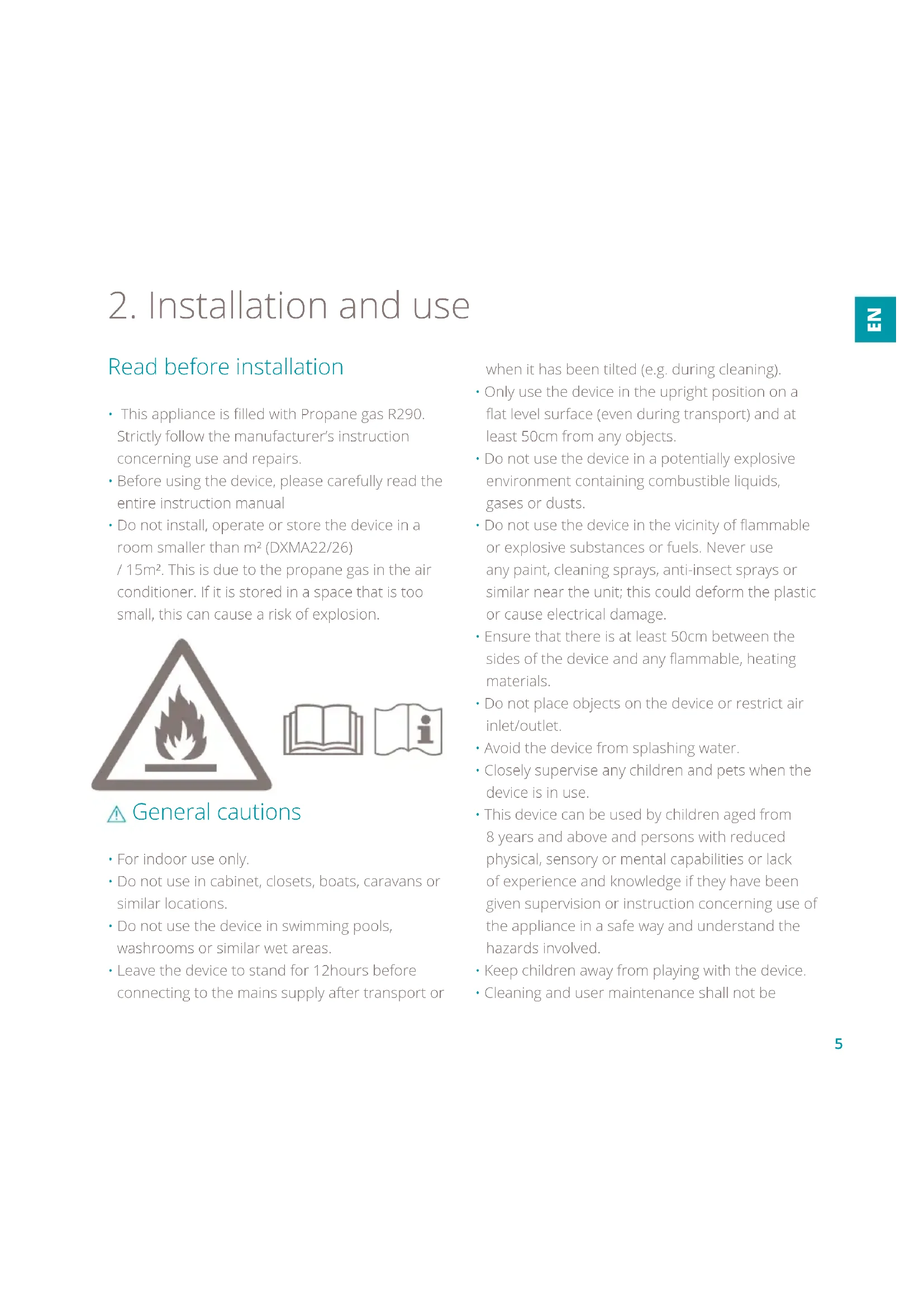 2. Installation and use

EN

Read before installation

• This appliance is filled with Propane gas R290. Strictly follow the manufacturer's instruction concerning use and repairs.
• Before using the device, please carefully read the entire instruction manual
• Do not install, operate or store the device in a room smaller than m² (DXMA22/26) / 15m². This is due to the propane gas in the air conditioner. If it is stored in a space that is too small, this can cause a risk of explosion.

General cautions

• For indoor use only.
• Do not use in cabinet, closets, boats, caravans or similar locations.
• Do not use the device in swimming pools, washrooms or similar wet areas.
• Leave the device to stand for 12hours before connecting to the mains supply after transport or when it has been tilted (e.g. during cleaning).
• Only use the device in the upright position on a flat level surface (even during transport) and at least 50cm from any objects.
• Do not use the device in a potentially explosive environment containing combustible liquids, gases or dusts.
• Do not use the device in the vicinity of flammable or explosive substances or fuels. Never use any paint, cleaning sprays, anti-insect sprays or similar near the unit; this could deform the plastic or cause electrical damage.
• Ensure that there is at least 50cm between the sides of the device and any flammable, heating materials.
• Do not place objects on the device or restrict air inlet/outlet.
• Avoid the device from splashing water.
• Closely supervise any children and pets when the device is in use.
• This device can be used by children aged from 8 years and above and persons with reduced physical, sensory or mental capabilities or lack of experience and knowledge if they have been given supervision or instruction concerning use of the appliance in a safe way and understand the hazards involved.
• Keep children away from playing with the device.
• Cleaning and user maintenance shall not be

5